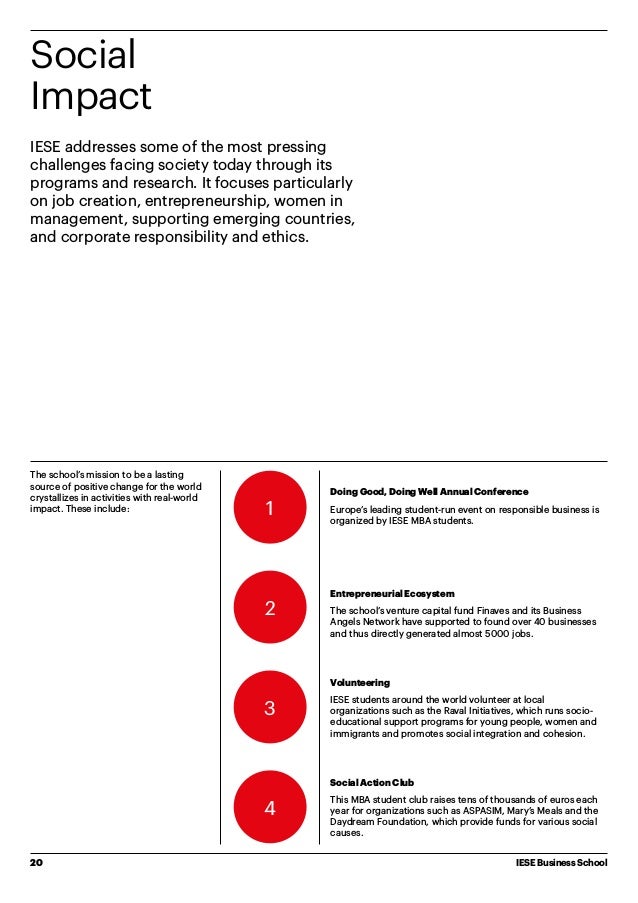 Social Impact

IESE addresses some of the most pressing challenges facing society today through its programs and research. It focuses particularly on job creation, entrepreneurship, women in management, supporting emerging countries, and corporate responsibility and ethics.

The school's mission to be a lasting source of positive change for the world crystallizes in activities with real-world impact. These include:

1

Doing Good, Doing Well Annual Conference

Europe's leading student-run event on responsible business is organized by IESE MBA students.

2

Entrepreneurial Ecosystem

The school's venture capital fund Finaves and its Business Angels Network have supported to found over 40 businesses and thus directly generated almost 5000 jobs.

3

Volunteering

IESE students around the world volunteer at local organizations such as the Raval Initiatives, which runs socio-educational support programs for young people, women and immigrants and promotes social integration and cohesion.

4

Social Action Club

This MBA student club raises tens of thousands of euros each year for organizations such as ASPASIM, Mary's Meals and the Daydream Foundation, which provide funds for various social causes.

20

IESE Business School